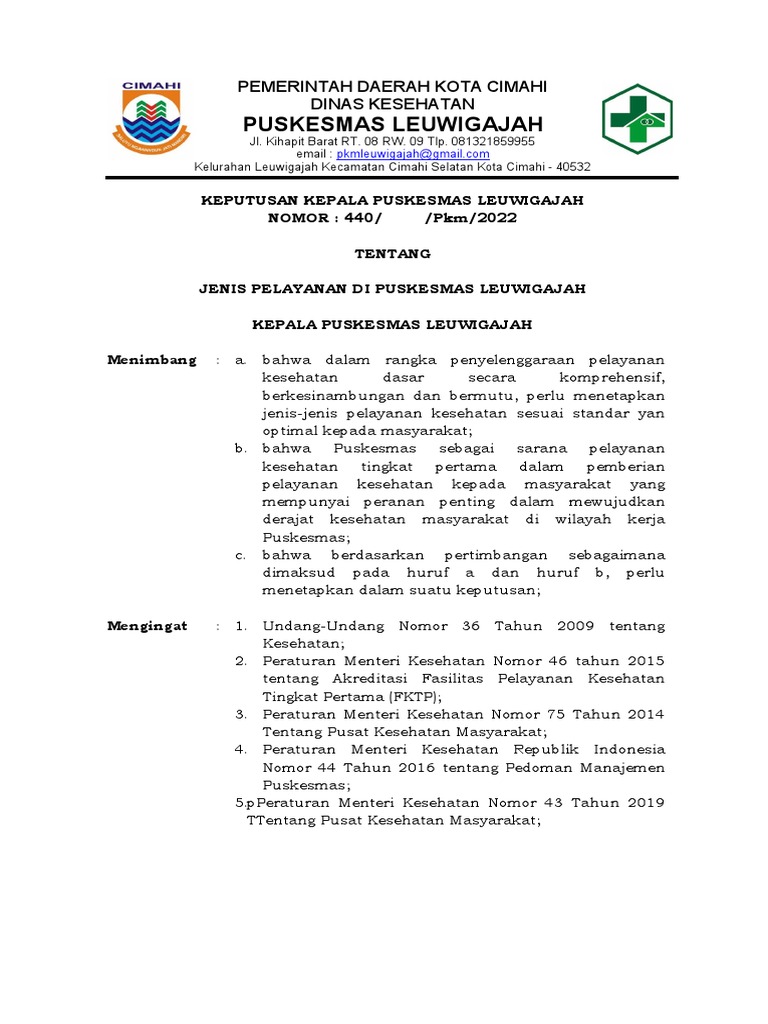 CIMAHI

PEMERINTAH DAERAH KOTA CIMAHI
DINAS KESEHATAN
PUSKESMAS LEUWIGAJAH
Jl. Kihapit Barat RT. 08 RW. 09 Tlp. 081321859955
email : pkmleuwigajah@gmail.com
Kelurahan Leuwigajah Kecamatan Cimahi Selatan Kota Cimahi - 40532

KEPUTUSAN KEPALA PUSKESMAS LEUWIGAJAH
NOMOR : 440/ /Pkm/2022

TENTANG

JENIS PELAYANAN DI PUSKESMAS LEUWIGAJAH

KEPALA PUSKESMAS LEUWIGAJAH

Menimbang : a. bahwa dalam rangka penyelenggaraan pelayanan kesehatan dasar secara komprehensif, berkesinambungan dan bermutu, perlu menetapkan jenis-jenis pelayanan kesehatan sesuai standar yan optimal kepada masyarakat;
b. bahwa Puskesmas sebagai sarana pelayanan kesehatan tingkat pertama dalam pemberian pelayanan kesehatan kepada masyarakat yang mempunyai peranan penting dalam mewujudkan derajat kesehatan masyarakat di wilayah kerja Puskesmas;
c. bahwa berdasarkan pertimbangan sebagaimana dimaksud pada huruf a dan huruf b, perlu menetapkan dalam suatu keputusan;

Mengingat : 1. Undang-Undang Nomor 36 Tahun 2009 tentang Kesehatan;
2. Peraturan Menteri Kesehatan Nomor 46 tahun 2015 tentang Akreditasi Fasilitas Pelayanan Kesehatan Tingkat Pertama (FKTP);
3. Peraturan Menteri Kesehatan Nomor 75 Tahun 2014 Tentang Pusat Kesehatan Masyarakat;
4. Peraturan Menteri Kesehatan Republik Indonesia Nomor 44 Tahun 2016 tentang Pedoman Manajemen Puskesmas;
5.pPeraturan Menteri Kesehatan Nomor 43 Tahun 2019 TTentang Pusat Kesehatan Masyarakat;